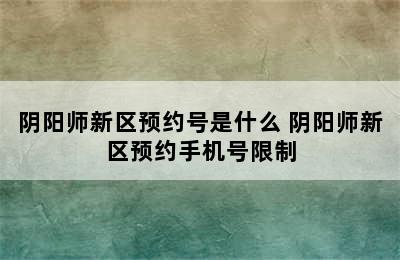 阴阳师新区预约号是什么 阴阳师新区预约手机号限制